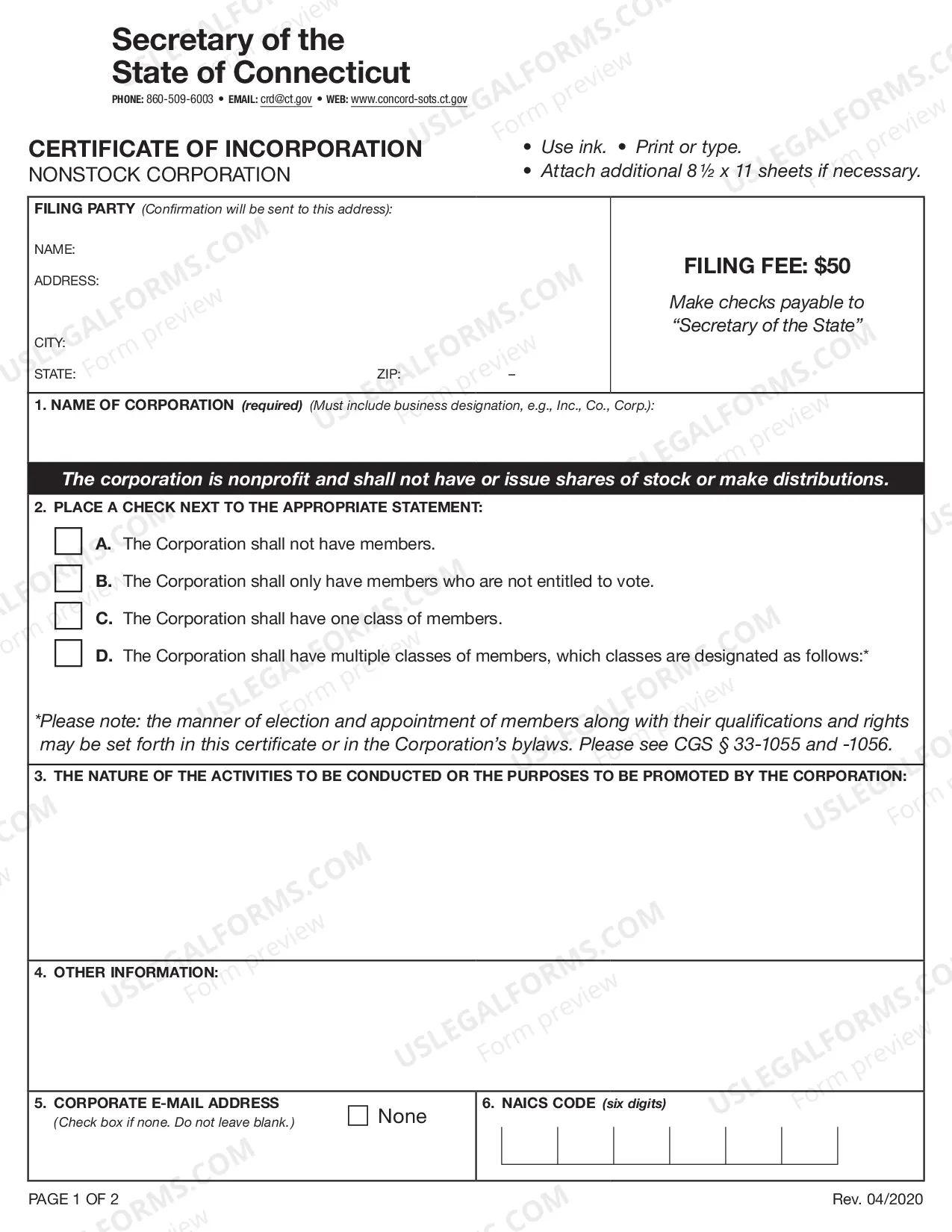 Secretary of the
State of Connecticut
PHONE: 860-509-6003 • EMAIL: crd@ct.gov • WEB: www.concord-sots.ct.gov

CERTIFICATE OF INCORPORATION
NONSTOCK CORPORATION

• Use ink. • Print or type.
• Attach additional 8 ½ x 11 sheets if necessary.

FILING PARTY (Confirmation will be sent to this address):

NAME:
ADDRESS:

CITY:
STATE: ZIP: –

FILING FEE: $50

Make checks payable to "Secretary of the State"

1. NAME OF CORPORATION (required) (Must include business designation, e.g., Inc., Co., Corp.):

The corporation is nonprofit and shall not have or issue shares of stock or make distributions.

2. PLACE A CHECK NEXT TO THE APPROPRIATE STATEMENT:

☐ A. The Corporation shall not have members.
☐ B. The Corporation shall only have members who are not entitled to vote.
☐ C. The Corporation shall have one class of members.
☐ D. The Corporation shall have multiple classes of members, which classes are designated as follows:*

*Please note: the manner of election and appointment of members along with their qualifications and rights may be set forth in this certificate or in the Corporation's bylaws. Please see CGS § 33-1055 and -1056.

3. THE NATURE OF THE ACTIVITIES TO BE CONDUCTED OR THE PURPOSES TO BE PROMOTED BY THE CORPORATION:

4. OTHER INFORMATION:

5. CORPORATE E-MAIL ADDRESS
(Check box if none. Do not leave blank.)
☐ None

6. NAICS CODE (six digits)

PAGE 1 OF 2

Rev. 04/2020

USLEGALFORMS.COM Form preview